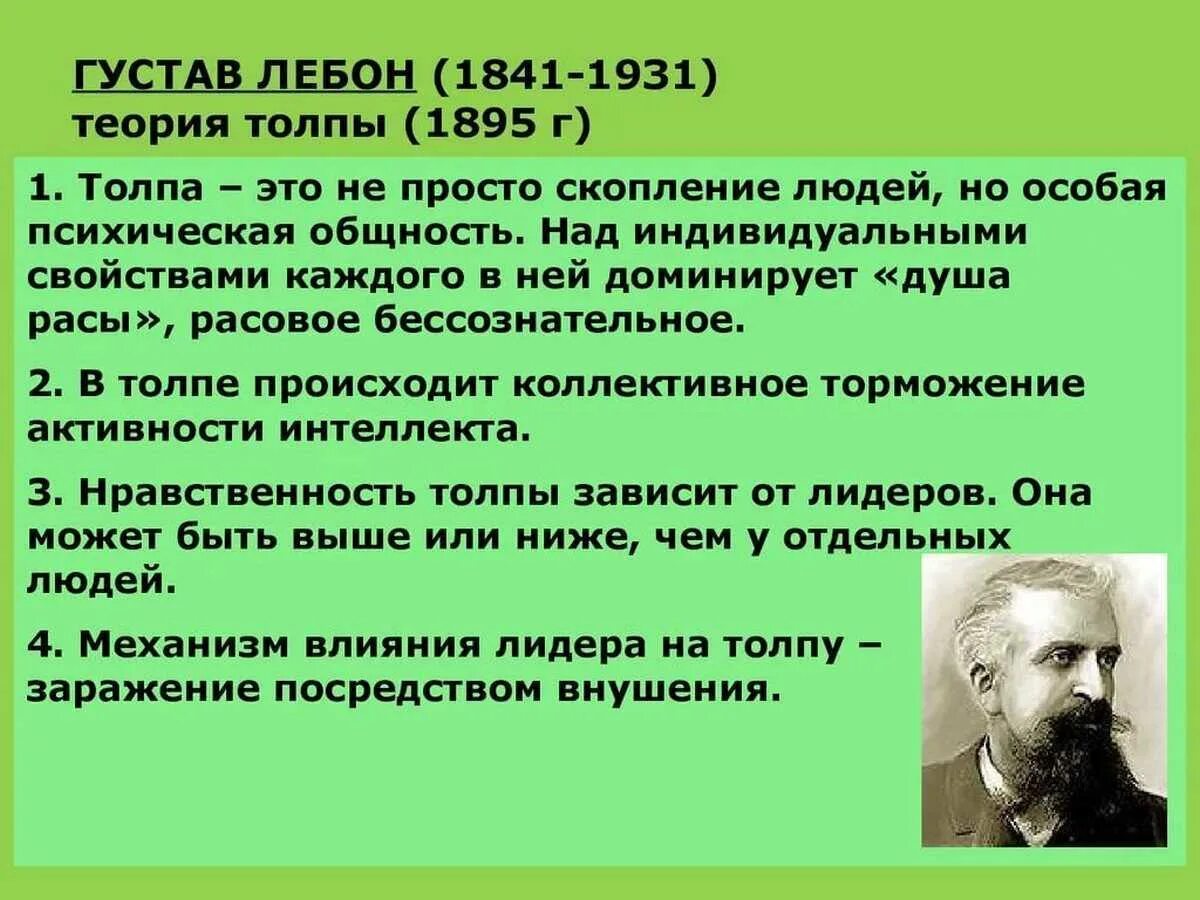 ГУСТАВ ЛЕБОН (1841-1931)
теория толпы (1895 г)

1. Толпа – это не просто скопление людей, но особая психическая общность. Над индивидуальными свойствами каждого в ней доминирует «душа расы», расовое бессознательное.

2. В толпе происходит коллективное торможение активности интеллекта.

3. Нравственность толпы зависит от лидеров. Она может быть выше или ниже, чем у отдельных людей.

4. Механизм влияния лидера на толпу – заражение посредством внушения.